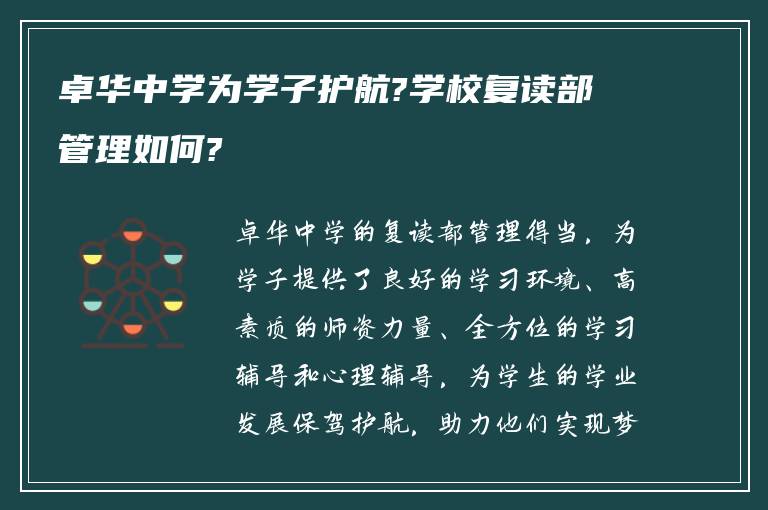 卓华中学为学子护航?学校复读部管理如何?

卓华中学的复读部管理得当，为学子提供了良好的学习环境、高素质的师资力量、全方位的学习辅导和心理辅导，为学生的学业发展保驾护航，助力他们实现梦